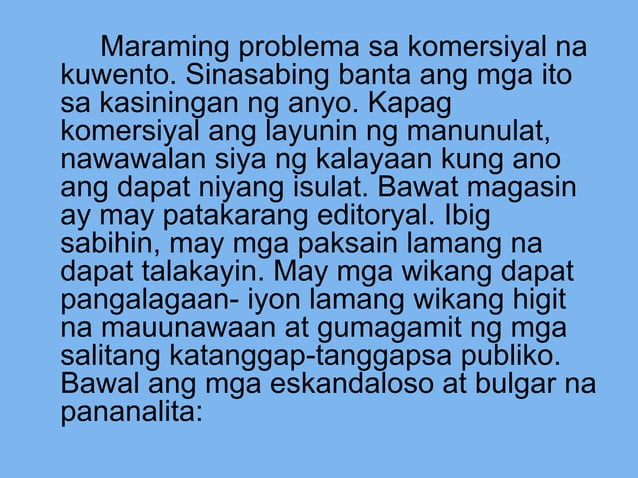 Maraming problema sa komersiyal na kuwento. Sinasabing banta ang mga ito sa kasiningan ng anyo. Kapag komersiyal ang layunin ng manunulat, nawawalan siya ng kalayaan kung ano ang dapat niyang isulat. Bawat magasin ay may patakarang editoryal. Ibig sabihin, may mga paksain lamang na dapat talakayin. May mga wikang dapat pangalagaan- iyon lamang wikang higit na mauunawaan at gumagamit ng mga salitang katanggap-tanggapsa publiko. Bawal ang mga eskandaloso at bulgar na pananalita: